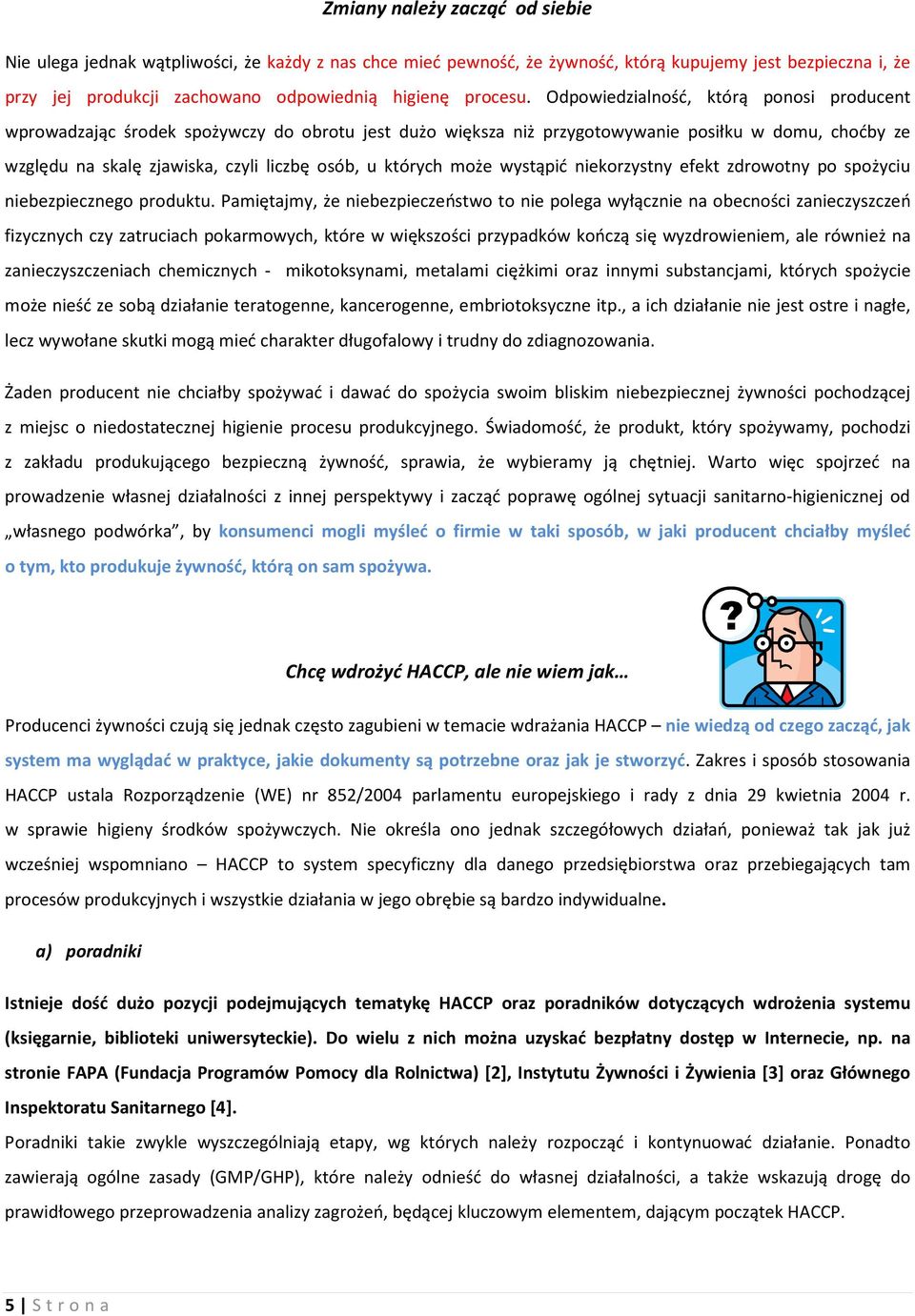 Zmiany należy zacząć od siebie

Nie ulega jednak wątpliwości, że każdy z nas chce mieć pewność, że żywność, którą kupujemy jest bezpieczna i, że przy jej produkcji zachowano odpowiednią higienę procesu. Odpowiedzialność, którą ponosi producent wprowadzając środek spożywczy do obrotu jest dużo większa niż przygotowywanie posiłku w domu, choćby ze względu na skalę zjawiska, czyli liczbę osób, u których może wystąpić niekorzystny efekt zdrowotny po spożyciu niebezpiecznego produktu. Pamiętajmy, że niebezpieczeństwo to nie polega wyłącznie na obecności zanieczyszczeń fizycznych czy zatruciach pokarmowych, które w większości przypadków kończą się wyzdrowieniem, ale również na zanieczyszczeniach chemicznych - mikotoksynami, metalami ciężkimi oraz innymi substancjami, których spożycie może nieść ze sobą działanie teratogenne, kancerogenne, embriotoksyczne itp., a ich działanie nie jest ostre i nagłe, lecz wywołane skutki mogą mieć charakter długofalowy i trudny do zdiagnozowania.

Żaden producent nie chciałby spożywać i dawać do spożycia swoim bliskim niebezpiecznej żywności pochodzącej z miejsc o niedostatecznej higienie procesu produkcyjnego. Świadomość, że produkt, który spożywamy, pochodzi z zakładu produkującego bezpieczną żywność, sprawia, że wybieramy ją chętniej. Warto więc spojrzeć na prowadzenie własnej działalności z innej perspektywy i zacząć poprawę ogólnej sytuacji sanitarno-higienicznej od „własnego podwórka”, by konsumenci mogli myśleć o firmie w taki sposób, w jaki producent chciałby myśleć o tym, kto produkuje żywność, którą on sam spożywa.

?

Chcę wdrożyć HACCP, ale nie wiem jak…

Producenci żywności czują się jednak często zagubieni w temacie wdrażania HACCP – nie wiedzą od czego zacząć, jak system ma wyglądać w praktyce, jakie dokumenty są potrzebne oraz jak je stworzyć. Zakres i sposób stosowania HACCP ustala Rozporządzenie (WE) nr 852/2004 parlamentu europejskiego i rady z dnia 29 kwietnia 2004 r. w sprawie higieny środków spożywczych. Nie określa ono jednak szczegółowych działań, ponieważ tak jak już wcześniej wspomniano – HACCP to system specyficzny dla danego przedsiębiorstwa oraz przebiegających tam procesów produkcyjnych i wszystkie działania w jego obrębie są bardzo indywidualne.

a) poradniki

Istnieje dość dużo pozycji podejmujących tematykę HACCP oraz poradników dotyczących wdrożenia systemu (księgarnie, biblioteki uniwersyteckie). Do wielu z nich można uzyskać bezpłatny dostęp w Internecie, np. na stronie FAPA (Fundacja Programów Pomocy dla Rolnictwa) [2], Instytutu Żywności i Żywienia [3] oraz Głównego Inspektoratu Sanitarnego [4].

Poradniki takie zwykle wyszczególniają etapy, wg których należy rozpocząć i kontynuować działanie. Ponadto zawierają ogólne zasady (GMP/GHP), które należy odnieść do własnej działalności, a także wskazują drogę do prawidłowego przeprowadzenia analizy zagrożeń, będącej kluczowym elementem, dającym początek HACCP.

5 | S t r o n a